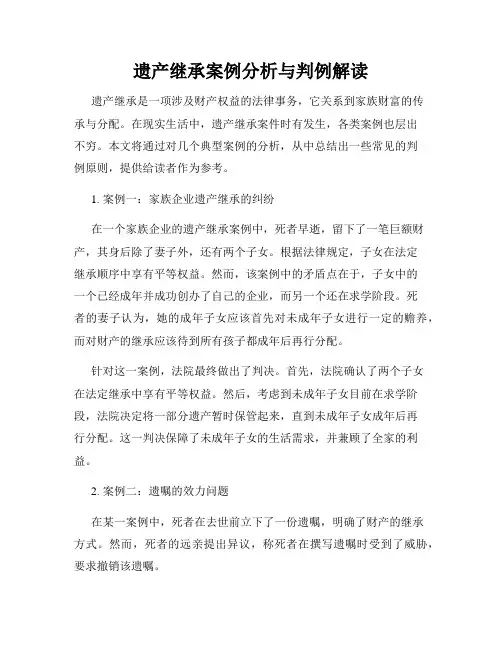 遗产继承案例分析与判例解读

遗产继承是一项涉及财产权益的法律事务，它关系到家族财富的传承与分配。在现实生活中，遗产继承案件时有发生，各类案例也层出不穷。本文将通过对几个典型案例的分析，从中总结出一些常见的判例原则，提供给读者作为参考。

1. 案例一：家族企业遗产继承的纠纷

在一个家族企业的遗产继承案例中，死者早逝，留下了一笔巨额财产，其身后除了妻子外，还有两个子女。根据法律规定，子女在法定继承顺序中享有平等权益。然而，该案例中的矛盾点在于，子女中的一个已经成年并成功创办了自己的企业，而另一个还在求学阶段。死者的妻子认为，她的成年子女应该首先对未成年子女进行一定的赡养，而对财产的继承应该待到所有孩子都成年后再行分配。

针对这一案例，法院最终做出了判决。首先，法院确认了两个子女在法定继承中享有平等权益。然后，考虑到未成年子女目前在求学阶段，法院决定将一部分遗产暂时保管起来，直到未成年子女成年后再行分配。这一判决保障了未成年子女的生活需求，并兼顾了全家的利益。

2. 案例二：遗嘱的效力问题

在某一案例中，死者在去世前立下了一份遗嘱，明确了财产的继承方式。然而，死者的远亲提出异议，称死者在撰写遗嘱时受到了威胁，要求撤销该遗嘱。